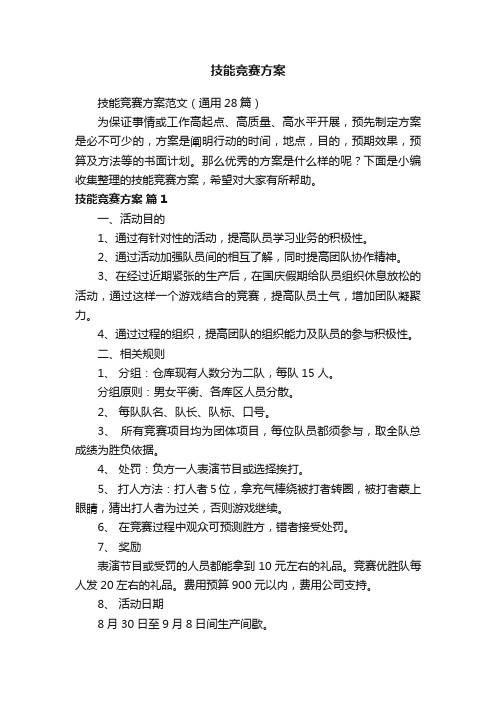 技能竞赛方案

技能竞赛方案范文（通用28篇）

为保证事情或工作高起点、高质量、高水平开展，预先制定方案是必不可少的，方案是阐明行动的时间，地点，目的，预期效果，预算及方法等的书面计划。那么优秀的方案是什么样的呢？下面是小编收集整理的技能竞赛方案，希望对大家有所帮助。

技能竞赛方案 篇1

一、活动目的

1、通过有针对性的活动，提高队员学习业务的积极性。

2、通过活动加强队员间的相互了解，同时提高团队协作精神。

3、在经过近期紧张的生产后，在国庆假期给队员组织休息放松的活动，通过这样一个游戏结合的竞赛，提高队员士气，增加团队凝聚力。

4、通过过程的组织，提高团队的组织能力及队员的参与积极性。

二、相关规则

1、 分组：仓库现有人数分为二队，每队15人。

分组原则：男女平衡、各库区人员分散。

2、 每队队名、队长、队标、口号。

3、 所有竞赛项目均为团体项目，每位队员都须参与，取全队总成绩为胜负依据。

4、 处罚：负方一人表演节目或选择挨打。

5、 打人方法：打人者5位，拿充气棒绕被打者转圈，被打者蒙上眼睛，猜出打人者为过关，否则游戏继续。

6、 在竞赛过程中观众可预测胜方，错者接受处罚。

7、 奖励

表演节目或受罚的人员都能拿到10元左右的礼品。竞赛优胜队每人发20左右的礼品。费用预算900元以内，费用公司支持。

8、 活动日期

8月30日至9月8日间生产间歇。